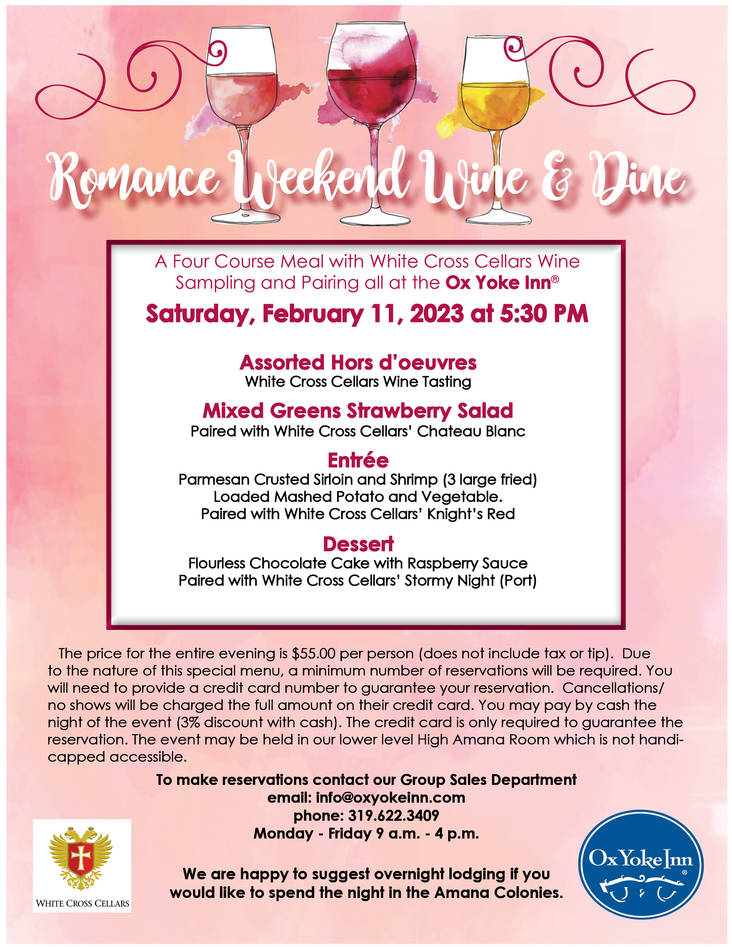 Romance Weekend Wine & Dine

A Four Course Meal with White Cross Cellars Wine Sampling and Pairing all at the Ox Yoke Inn®

Saturday, February 11, 2023 at 5:30 PM

Assorted Hors d'oeuvres
White Cross Cellars Wine Tasting

Mixed Greens Strawberry Salad
Paired with White Cross Cellars' Chateau Blanc

Entrée
Parmesan Crusted Sirloin and Shrimp (3 large fried)
Loaded Mashed Potato and Vegetable.
Paired with White Cross Cellars' Knight's Red

Dessert
Flourless Chocolate Cake with Raspberry Sauce
Paired with White Cross Cellars' Stormy Night (Port)

The price for the entire evening is $55.00 per person (does not include tax or tip). Due to the nature of this special menu, a minimum number of reservations will be required. You will need to provide a credit card number to guarantee your reservation. Cancellations/no shows will be charged the full amount on their credit card. You may pay by cash the night of the event (3% discount with cash). The credit card is only required to guarantee the reservation. The event may be held in our lower level High Amana Room which is not handicapped accessible.

To make reservations contact our Group Sales Department
email: info@oxyokeinn.com
phone: 319.622.3409
Monday - Friday 9 a.m. - 4 p.m.

We are happy to suggest overnight lodging if you would like to spend the night in the Amana Colonies.

WHITE CROSS CELLARS

Ox Yoke Inn®